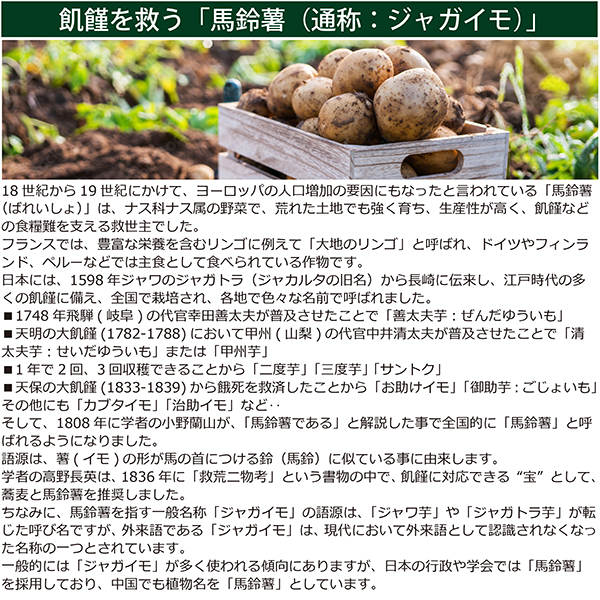 飢饉を救う「馬鈴薯（通称：ジャガイモ）」

18世紀から19世紀にかけて、ヨーロッパの人口増加の要因にもなったと言われている「馬鈴薯（ばれいしょ）」は、ナス科ナス属の野菜で、荒れた土地でも強く育ち、生産性が高く、飢饉などの食糧難を支える救世主でした。

フランスでは、豊富な栄養を含むリンゴに例えて「大地のリンゴ」と呼ばれ、ドイツやフィンランド、ペルーなどでは主食として食べられている作物です。

日本には、1598年ジャワのジャガトラ（ジャカルタの旧名）から長崎に伝来し、江戸時代の多くの飢饉に備え、全国で栽培され、各地で色々な名前で呼ばれました。

■1748年飛騨(岐阜)の代官幸田善太夫が普及させたことで「善太夫芋：ぜんだゆういも」
■天明の大飢饉(1782-1788)において甲州(山梨)の代官中井清太夫が普及させたことで「清太夫芋：せいだゆういも」または「甲州芋」
■1年で2回、3回収穫できることから「二度芋」「三度芋」「サントク」
■天保の大飢饉(1833-1839)から餓死を救済したことから「お助けイモ」「御助芋：ごじょいも」
その他にも「カブタイモ」「治助イモ」など‥

そして、1808年に学者の小野蘭山が、「馬鈴薯である」と解説した事で全国的に「馬鈴薯」と呼ばれるようになりました。

語源は、薯(イモ)の形が馬の首につける鈴（馬鈴）に似ている事に由来します。

学者の高野長英は、1836年に「救荒二物考」という書物の中で、飢饉に対応できる“宝”として、蕎麦と馬鈴薯を推奨しました。

ちなみに、馬鈴薯を指す一般名称「ジャガイモ」の語源は、「ジャワ芋」や「ジャガトラ芋」が転じた呼び名ですが、外来語である「ジャガイモ」は、現代において外来語として認識されなくなった名称の一つとされています。

一般的には「ジャガイモ」が多く使われる傾向にありますが、日本の行政や学会では「馬鈴薯」を採用しており、中国でも植物名を「馬鈴薯」としています。